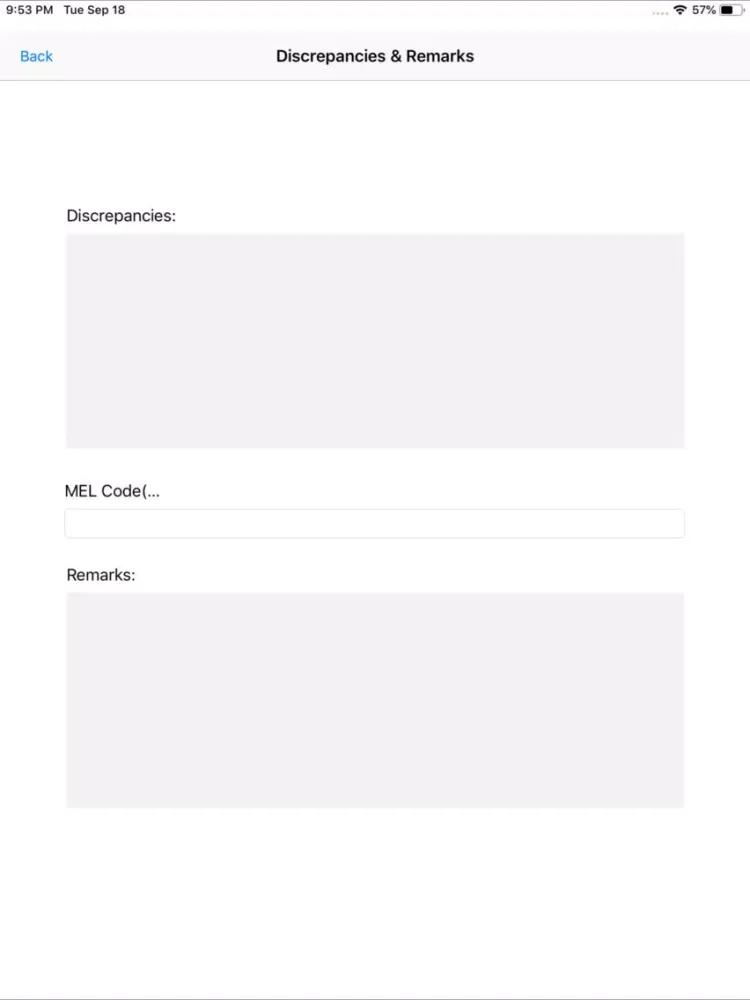 9:53 PM Tue Sep 18

57%

Back

Discrepancies & Remarks

Discrepancies:

MEL Code(...

Remarks: